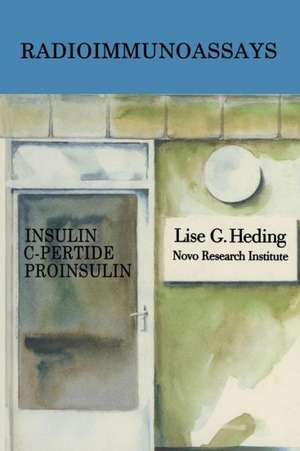 RADIOIMMUNOASSAYS

INSULIN
C-PERTIDE
PROINSULIN

Lise G. Heding
Novo Research Institute